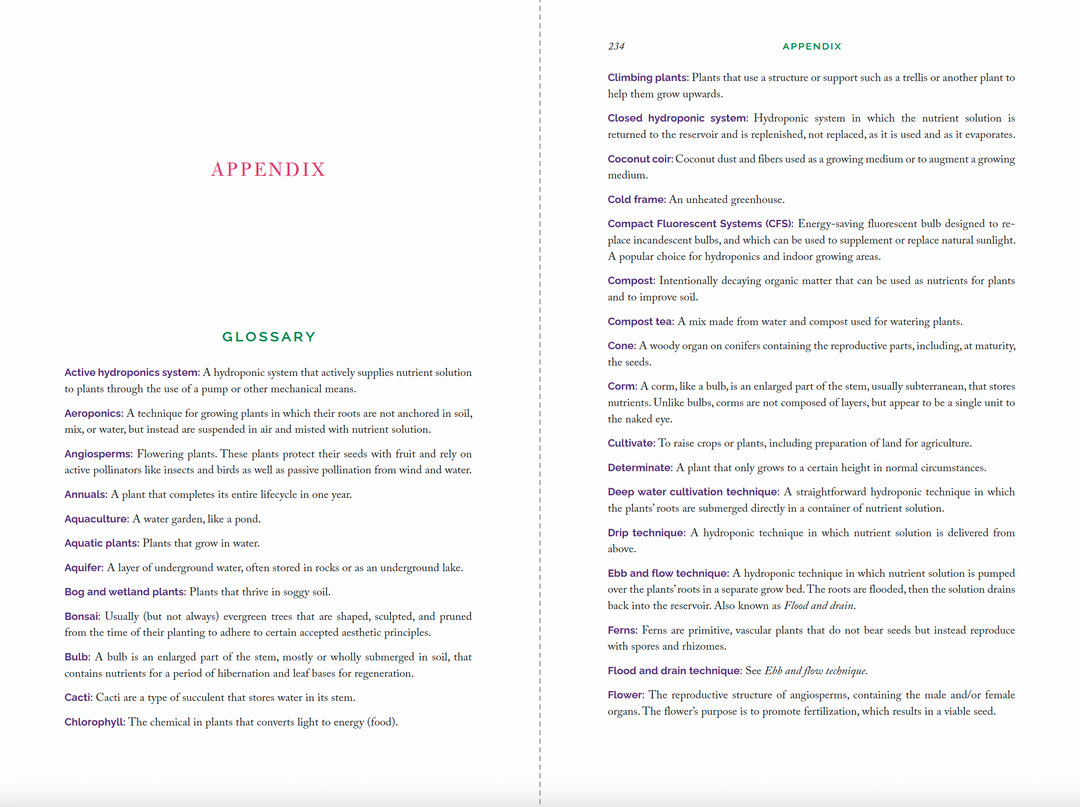 APPENDIX

GLOSSARY

Active hydroponics system: A hydroponic system that actively supplies nutrient solution to plants through the use of a pump or other mechanical means.

Aeroponics: A technique for growing plants in which their roots are not anchored in soil, mix, or water, but instead are suspended in air and misted with nutrient solution.

Angiosperms: Flowering plants. These plants protect their seeds with fruit and rely on active pollinators like insects and birds as well as passive pollination from wind and water.

Annuals: A plant that completes its entire lifecycle in one year.

Aquaculture: A water garden, like a pond.

Aquatic plants: Plants that grow in water.

Aquifer: A layer of underground water, often stored in rocks or as an underground lake.

Bog and wetland plants: Plants that thrive in soggy soil.

Bonsai: Usually (but not always) evergreen trees that are shaped, sculpted, and pruned from the time of their planting to adhere to certain accepted aesthetic principles.

Bulb: A bulb is an enlarged part of the stem, mostly or wholly submerged in soil, that contains nutrients for a period of hibernation and leaf bases for regeneration.

Cacti: Cacti are a type of succulent that stores water in its stem.

Chlorophyll: The chemical in plants that converts light to energy (food).

234 APPENDIX

Climbing plants: Plants that use a structure or support such as a trellis or another plant to help them grow upwards.

Closed hydroponic system: Hydroponic system in which the nutrient solution is returned to the reservoir and is replenished, not replaced, as it is used and as it evaporates.

Coconut coir: Coconut dust and fibers used as a growing medium or to augment a growing medium.

Cold frame: An unheated greenhouse.

Compact Fluorescent Systems (CFS): Energy-saving fluorescent bulb designed to replace incandescent bulbs, and which can be used to supplement or replace natural sunlight. A popular choice for hydroponics and indoor growing areas.

Compost: Intentionally decaying organic matter that can be used as nutrients for plants and to improve soil.

Compost tea: A mix made from water and compost used for watering plants.

Cone: A woody organ on conifers containing the reproductive parts, including, at maturity, the seeds.

Corm: A corm, like a bulb, is an enlarged part of the stem, usually subterranean, that stores nutrients. Unlike bulbs, corms are not composed of layers, but appear to be a single unit to the naked eye.

Cultivate: To raise crops or plants, including preparation of land for agriculture.

Determinate: A plant that only grows to a certain height in normal circumstances.

Deep water cultivation technique: A straightforward hydroponic technique in which the plants' roots are submerged directly in a container of nutrient solution.

Drip technique: A hydroponic technique in which nutrient solution is delivered from above.

Ebb and flow technique: A hydroponic technique in which nutrient solution is pumped over the plants' roots in a separate grow bed. The roots are flooded, then the solution drains back into the reservoir. Also known as Flood and drain.

Ferns: Ferns are primitive, vascular plants that do not bear seeds but instead reproduce with spores and rhizomes.

Flood and drain technique: See Ebb and flow technique.

Flower: The reproductive structure of angiosperms, containing the male and/or female organs. The flower's purpose is to promote fertilization, which results in a viable seed.